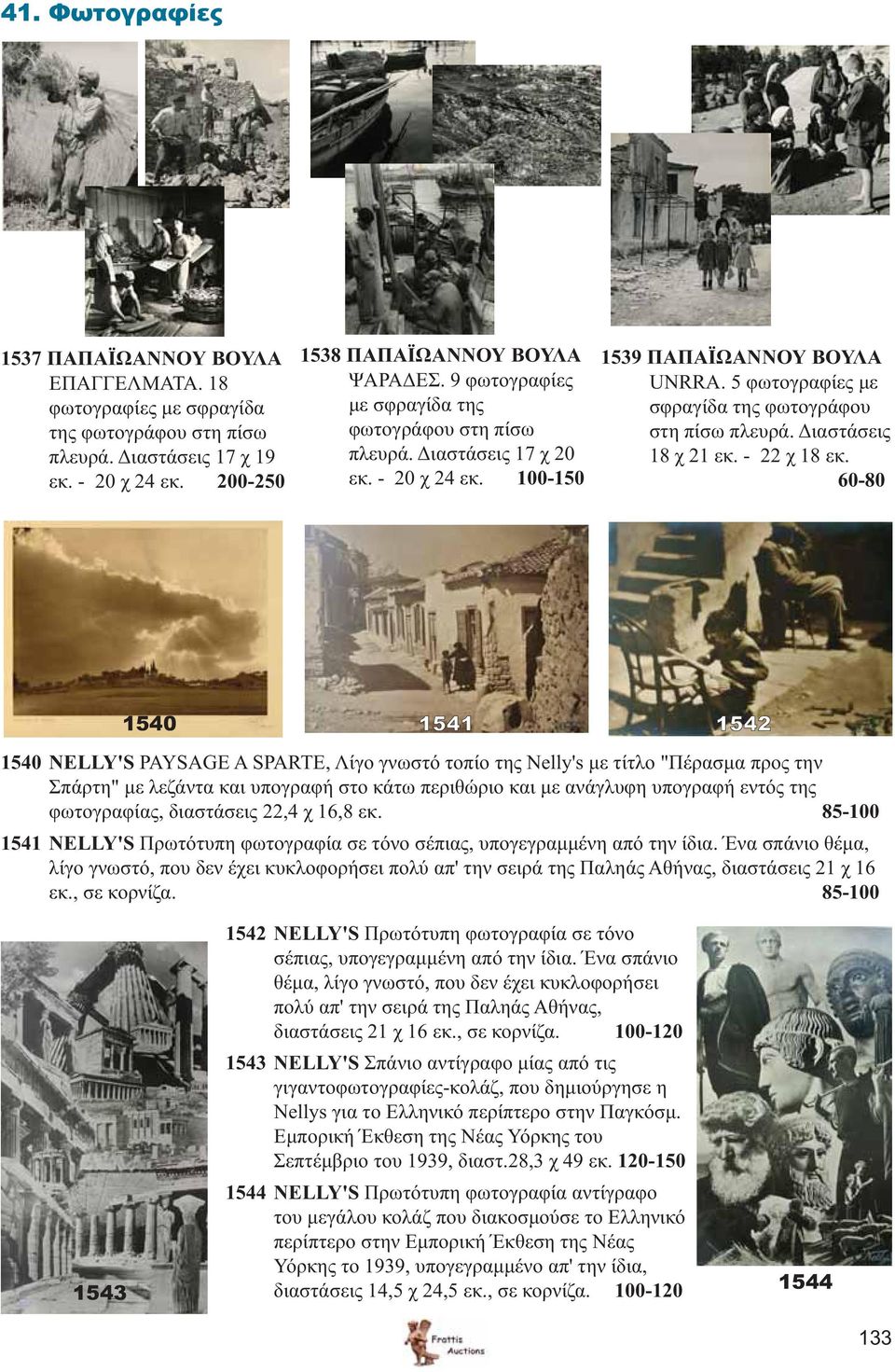 41. Φωτογραφίες

1537 ΠΑΠΑΪΩΑΝΝΟΥ ΒΟΥΛΑ ΕΠΑΓΓΕΛΜΑΤΑ. 18 φωτογραφίες με σφραγίδα της φωτογράφου στη πίσω πλευρά. Διαστάσεις 17 χ 19 εκ. - 20 χ 24 εκ. 200-250

1538 ΠΑΠΑΪΩΑΝΝΟΥ ΒΟΥΛΑ ΨΑΡΑΔΕΣ. 9 φωτογραφίες με σφραγίδα της φωτογράφου στη πίσω πλευρά. Διαστάσεις 17 χ 20 εκ. - 20 χ 24 εκ. 100-150

1539 ΠΑΠΑΪΩΑΝΝΟΥ ΒΟΥΛΑ UNRRA. 5 φωτογραφίες με σφραγίδα της φωτογράφου στη πίσω πλευρά. Διαστάσεις 18 χ 21 εκ. - 22 χ 18 εκ. 60-80

1540

1541

1542

1540 NELLY'S PAYSAGE A SPARTE, Λίγο γνωστό τοπίο της Nelly's με τίτλο "Πέρασμα προς την Σπάρτη" με λεζάντα και υπογραφή στο κάτω περιθώριο και με ανάγλυφη υπογραφή εντός της φωτογραφίας, διαστάσεις 22,4 χ 16,8 εκ. 85-100

1541 NELLY'S Πρωτότυπη φωτογραφία σε τόνο σέπιας, υπογεγραμμένη από την ίδια. Ένα σπάνιο θέμα, λίγο γνωστό, που δεν έχει κυκλοφορήσει πολύ απ' την σειρά της Παληάς Αθήνας, διαστάσεις 21 χ 16 εκ., σε κορνίζα. 85-100

1542 NELLY'S Πρωτότυπη φωτογραφία σε τόνο σέπιας, υπογεγραμμένη από την ίδια. Ένα σπάνιο θέμα, λίγο γνωστό, που δεν έχει κυκλοφορήσει πολύ απ' την σειρά της Παληάς Αθήνας, διαστάσεις 21 χ 16 εκ., σε κορνίζα. 100-120

1543 NELLY'S Σπάνιο αντίγραφο μίας από τις γιγαντοφωτογραφίες-κολάζ, που δημιούργησε η Nellys για το Ελληνικό περίπτερο στην Παγκόσμ. Εμπορική Έκθεση της Νέας Υόρκης του Σεπτέμβριο του 1939, διαστ.28,3 χ 49 εκ. 120-150

1544 NELLY'S Πρωτότυπη φωτογραφία αντίγραφο του μεγάλου κολάζ που διακοσμούσε το Ελληνικό περίπτερο στην Εμπορική Έκθεση της Νέας Υόρκης το 1939, υπογεγραμμένο απ' την ίδια, διαστάσεις 14,5 χ 24,5 εκ., σε κορνίζα. 100-120

1543

1544

Frattis Auctions

133